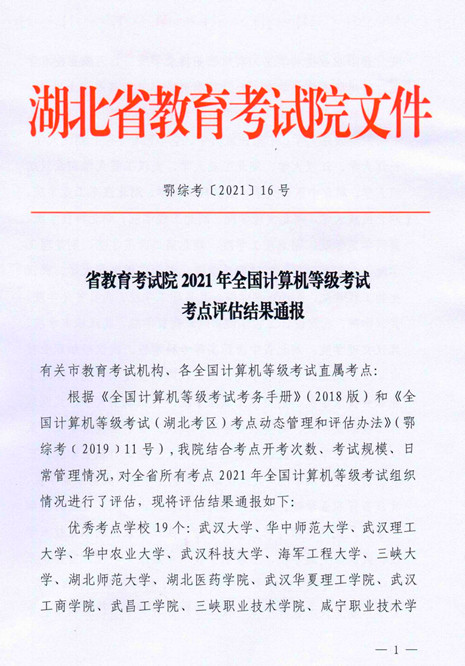 湖北省教育考试院文件

鄂综考〔2021〕16号

省教育考试院2021年全国计算机等级考试考点评估结果通报

有关市教育考试机构、各全国计算机等级考试直属考点:

根据《全国计算机等级考试考务手册》(2018版)和《全国计算机等级考试(湖北考区)考点动态管理和评估办法》(鄂综考(2019)11号),我院结合考点开考次数、考试规模、日常管理情况,对全省所有考点2021年全国计算机等级考试组织情况进行了评估,现将评估结果通报如下:

优秀考点学校19个:武汉大学、华中师范大学、武汉理工大学、华中农业大学、武汉科技大学、海军工程大学、三峡大学、湖北师范大学、湖北医药学院、武汉华夏理工学院、武汉工商学院、武昌工学院、三峡职业技术学院、咸宁职业技术学

— 1 —